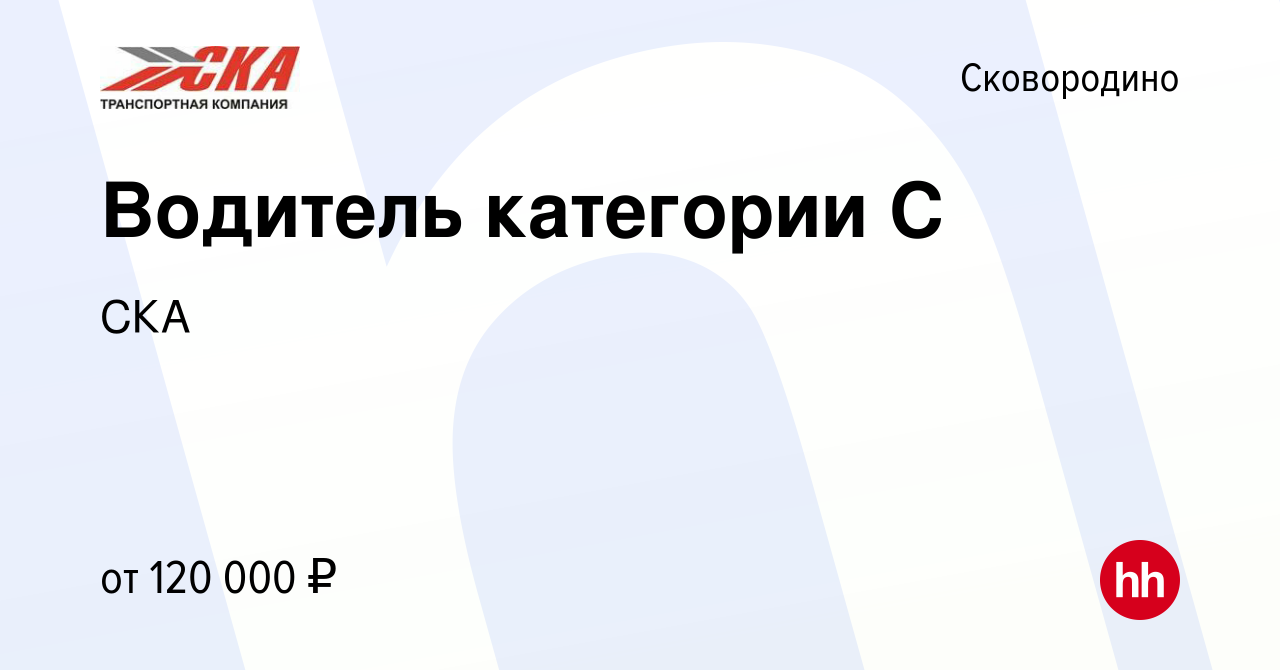 СКА
ТРАНСПОРТНАЯ КОМПАНИЯ

Сковородино

Водитель категории С

СКА

от 120 000 ₽

hh